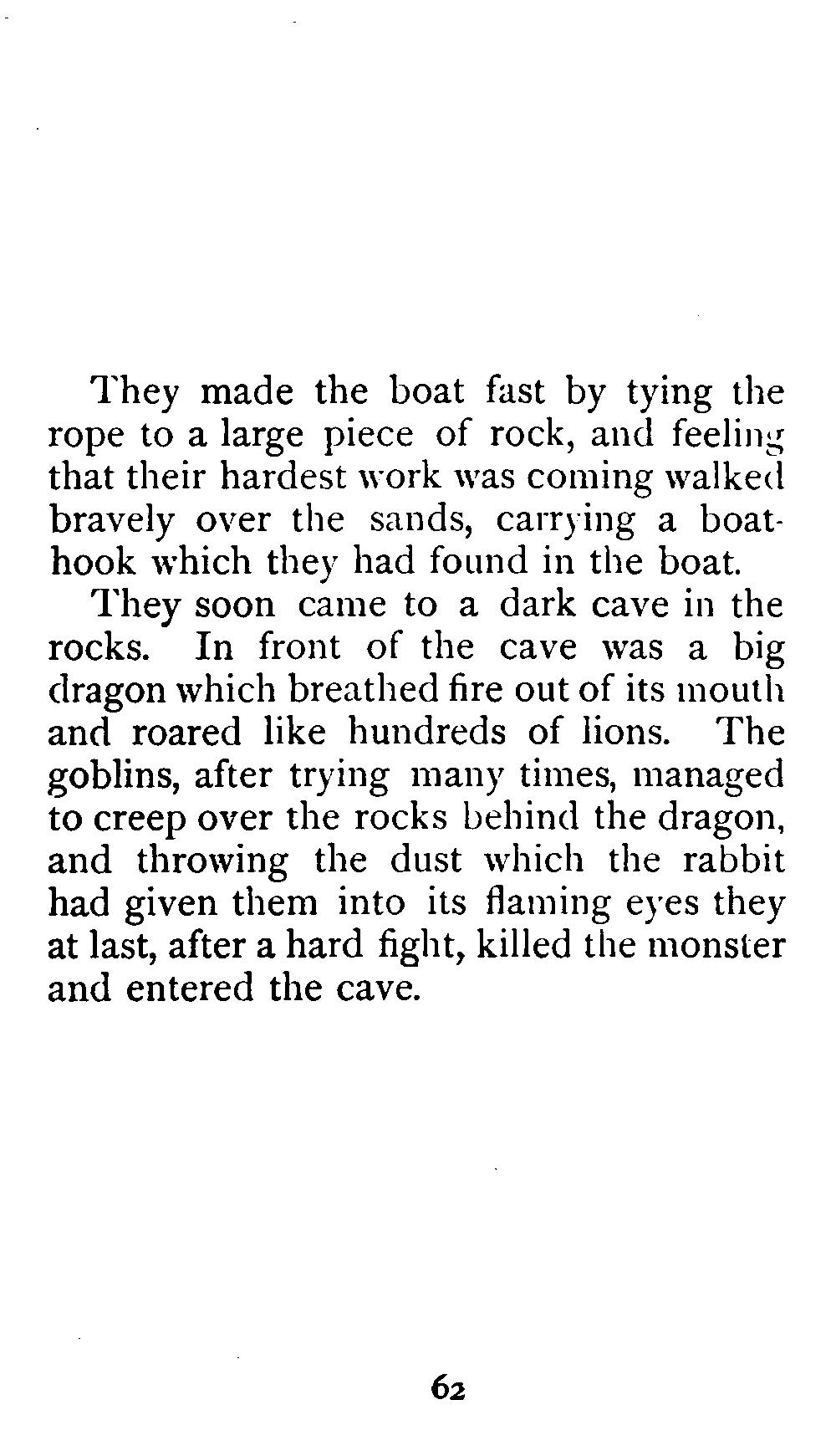 They made the boat fast by tying the rope to a large piece of rock, and feeling that their hardest work was coming walked bravely over the sands, carrying a boathook which they had found in the boat.

They soon came to a dark cave in the rocks. In front of the cave was a big dragon which breathed fire out of its mouth and roared like hundreds of lions. The goblins, after trying many times, managed to creep over the rocks behind the dragon, and throwing the dust which the rabbit had given them into its flaming eyes they at last, after a hard fight, killed the monster and entered the cave.

62